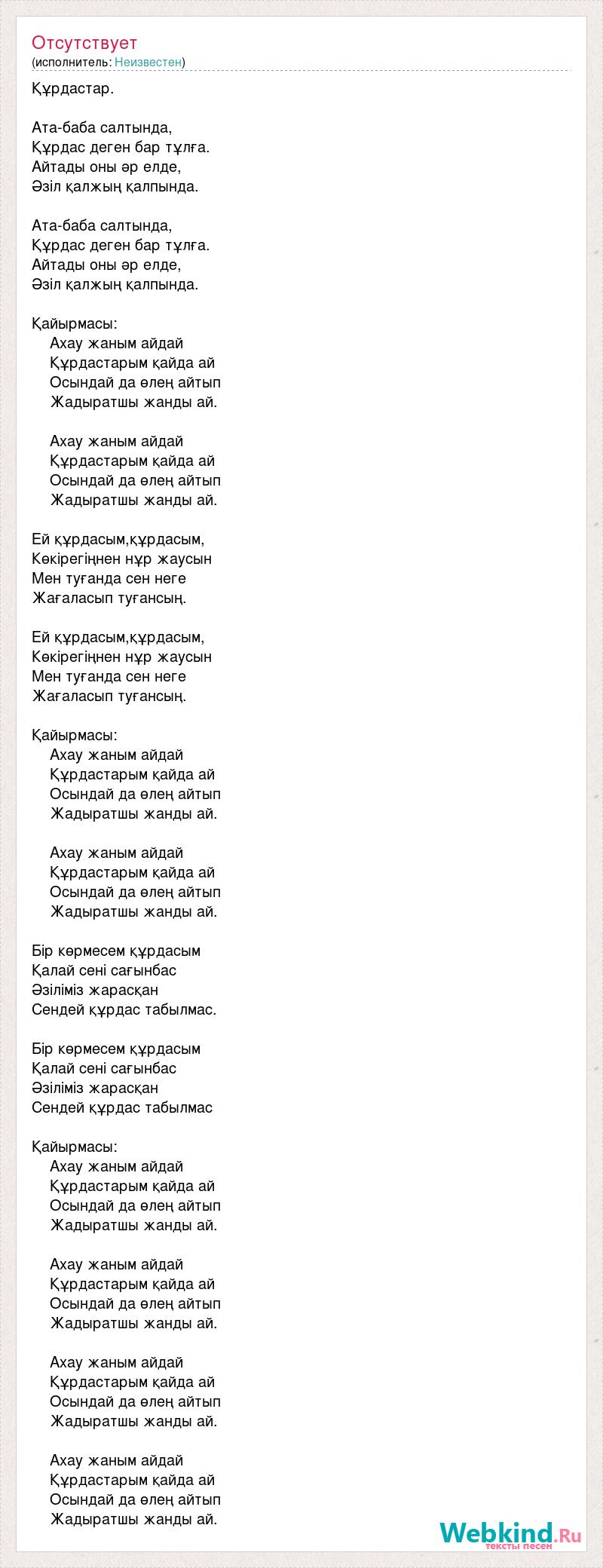 Отсутствует
(исполнитель: Неизвестен)

Құрдастар.

Ата-баба салтында,
Құрдас деген бар тұлға.
Айтады оны әр елде,
Әзіл қалжың қалпында.

Ата-баба салтында,
Құрдас деген бар тұлға.
Айтады оны әр елде,
Әзіл қалжың қалпында.

Қайырмасы:
Ахау жаным айдай
Құрдастарым қайда ай
Осындай да өлең айтып
Жадыратшы жанды ай.

Ахау жаным айдай
Құрдастарым қайда ай
Осындай да өлең айтып
Жадыратшы жанды ай.

Ей құрдасым,құрдасым,
Көкірегіңнен нұр жаусын
Мен туғанда сен неге
Жағаласып туғансың.

Ей құрдасым,құрдасым,
Көкірегіңнен нұр жаусын
Мен туғанда сен неге
Жағаласып туғансың.

Қайырмасы:
Ахау жаным айдай
Құрдастарым қайда ай
Осындай да өлең айтып
Жадыратшы жанды ай.

Ахау жаным айдай
Құрдастарым қайда ай
Осындай да өлең айтып
Жадыратшы жанды ай.

Бір көрмесем құрдасым
Қалай сені сағынбас
Әзіліміз жарасқан
Сендей құрдас табылмас.

Бір көрмесем құрдасым
Қалай сені сағынбас
Әзіліміз жарасқан
Сендей құрдас табылмас

Қайырмасы:
Ахау жаным айдай
Құрдастарым қайда ай
Осындай да өлең айтып
Жадыратшы жанды ай.

Ахау жаным айдай
Құрдастарым қайда ай
Осындай да өлең айтып
Жадыратшы жанды ай.

Ахау жаным айдай
Құрдастарым қайда ай
Осындай да өлең айтып
Жадыратшы жанды ай.

Ахау жаным айдай
Құрдастарым қайда ай
Осындай да өлең айтып
Жадыратшы жанды ай.

Webkind.Ru
тексты песен